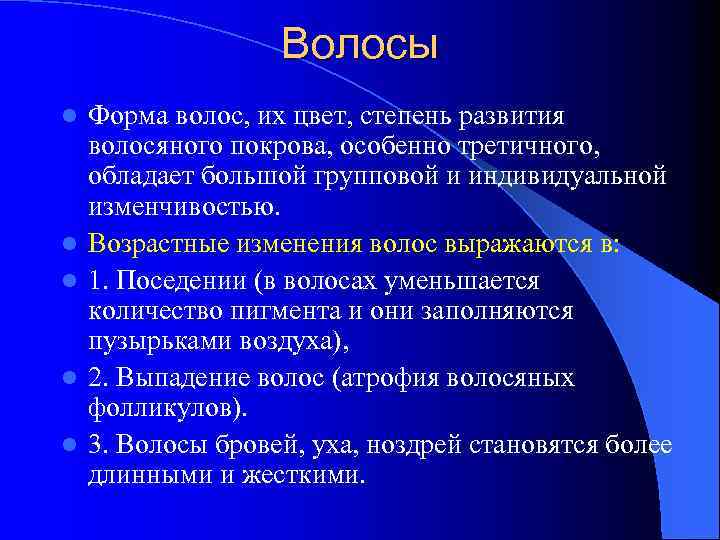 Волосы

Форма волос, их цвет, степень развития волосяного покрова, особенно третичного, обладает большой групповой и индивидуальной изменчивостью.

Возрастные изменения волос выражаются в:

1. Поседении (в волосах уменьшается количество пигмента и они заполняются пузырьками воздуха),

2. Выпадение волос (атрофия волосяных фолликулов).

3. Волосы бровей, уха, ноздрей становятся более длинными и жесткими.